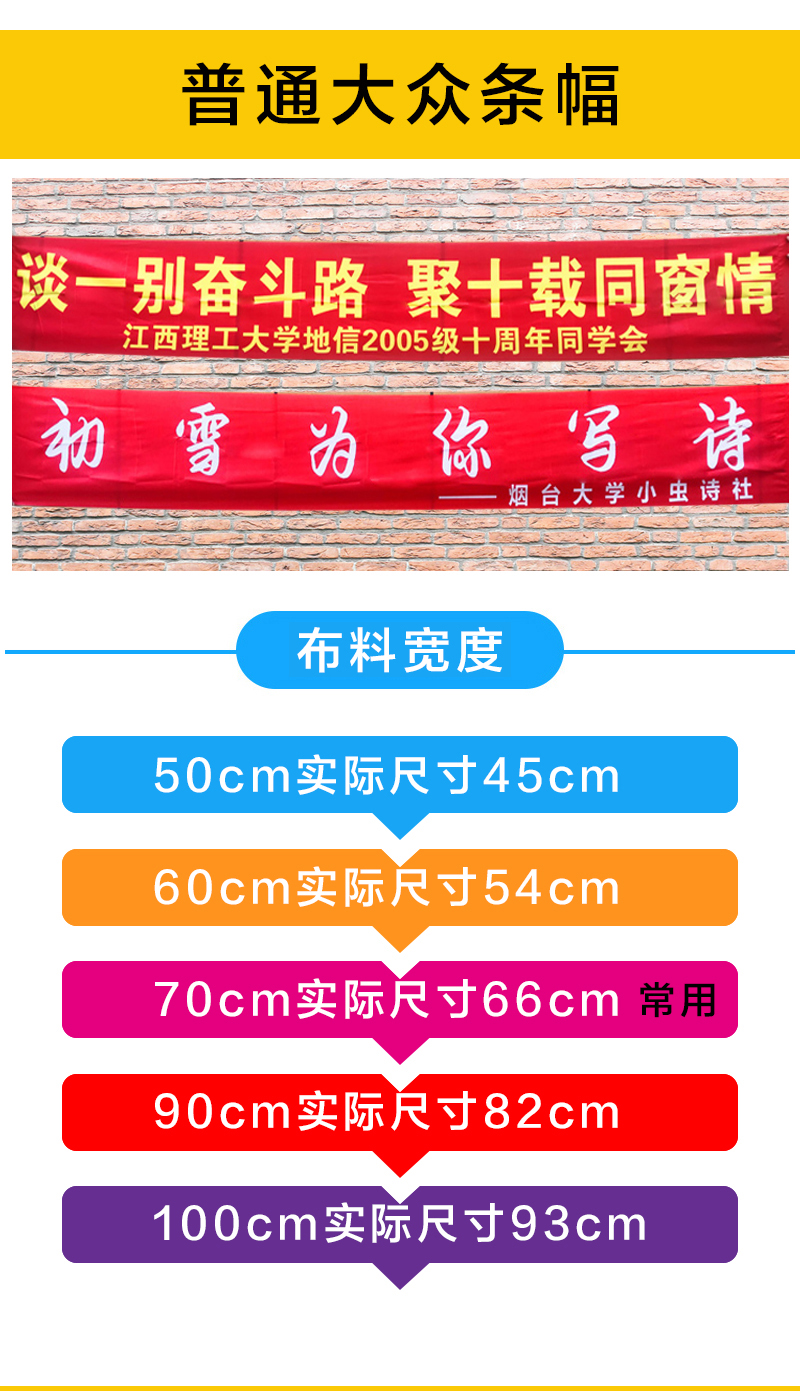 普通大众条幅

谈一别奋斗路 聚十载同窗情
江西理工大学地信2005级十周年同学会

初雪为你写诗
——烟台大学小虫诗社

布料宽度

50cm实际尺寸45cm

60cm实际尺寸54cm

70cm实际尺寸66cm 常用

90cm实际尺寸82cm

100cm实际尺寸93cm